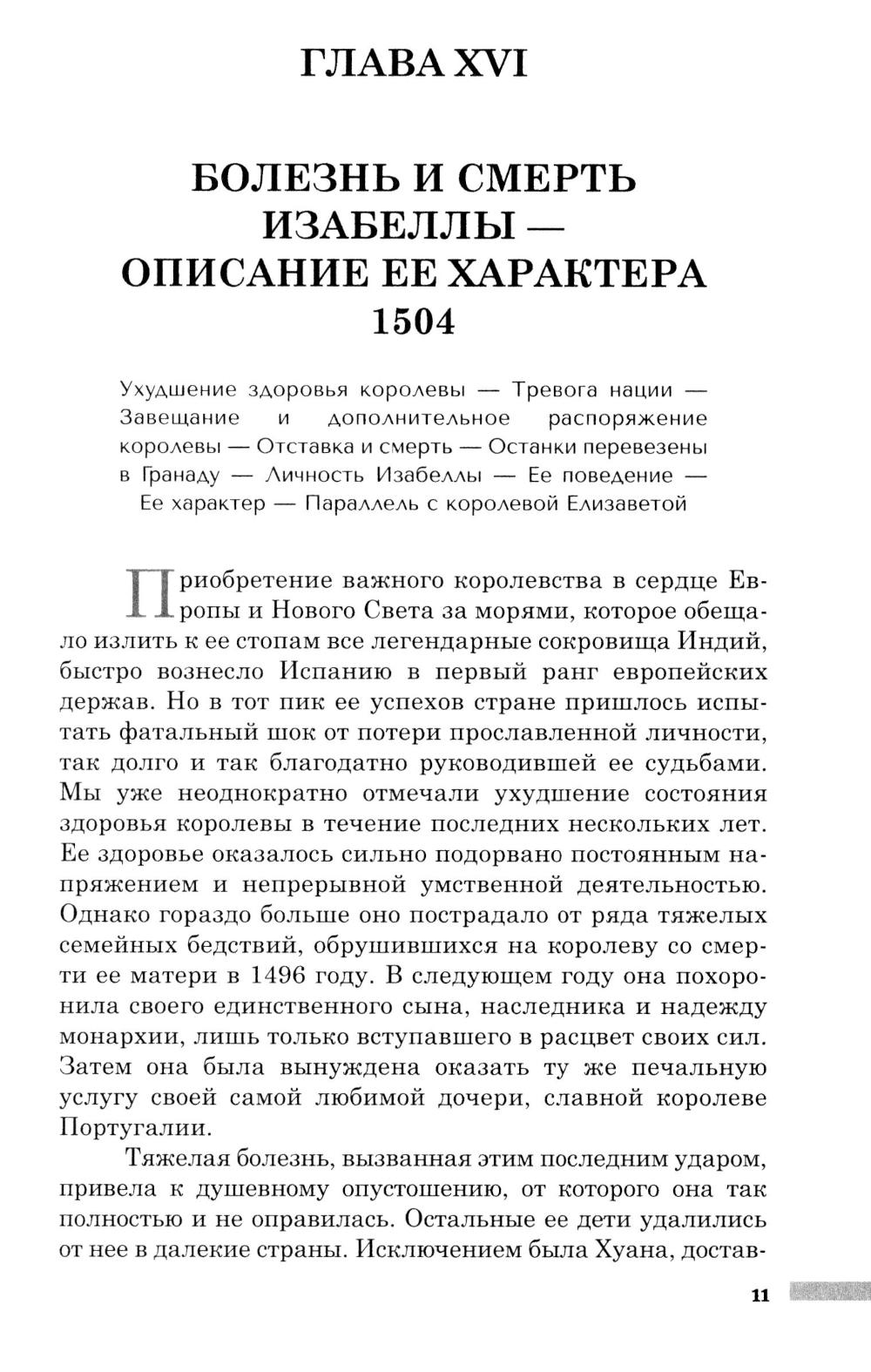 ГЛАВА XVI

БОЛЕЗНЬ И СМЕРТЬ ИЗАБЕЛЛЫ — ОПИСАНИЕ ЕЕ ХАРАКТЕРА 1504

Ухудшение здоровья королевы — Тревога нации — Завещание и дополнительное распоряжение королевы — Отставка и смерть — Останки перевезены в Гранаду — Личность Изабеллы — Ее поведение — Ее характер — Параллель с королевой Елизаветой

Приобретение важного королевства в сердце Европы и Нового Света за морями, которое обещало излить к ее стопам все легендарные сокровища Индий, быстро вознесло Испанию в первый ранг европейских держав. Но в тот пик ее успехов стране пришлось испытать фатальный шок от потери прославленной личности, так долго и так благодатно руководившей ее судьбами. Мы уже неоднократно отмечали ухудшение состояния здоровья королевы в течение последних нескольких лет. Ее здоровье оказалось сильно подорвано постоянным напряжением и непрерывной умственной деятельностью. Однако гораздо больше оно пострадало от ряда тяжелых семейных бедствий, обрушившихся на королеву со смерти ее матери в 1496 году. В следующем году она похоронила своего единственного сына, наследника и надежду монархии, лишь только вступавшего в расцвет своих сил. Затем она была вынуждена оказать ту же печальную услугу своей самой любимой дочери, славной королеве Португалии.

Тяжелая болезнь, вызванная этим последним ударом, привела к душевному опустошению, от которого она так полностью и не оправилась. Остальные ее дети удалились от нее в далекие страны. Исключением была Хуана, достав-

11